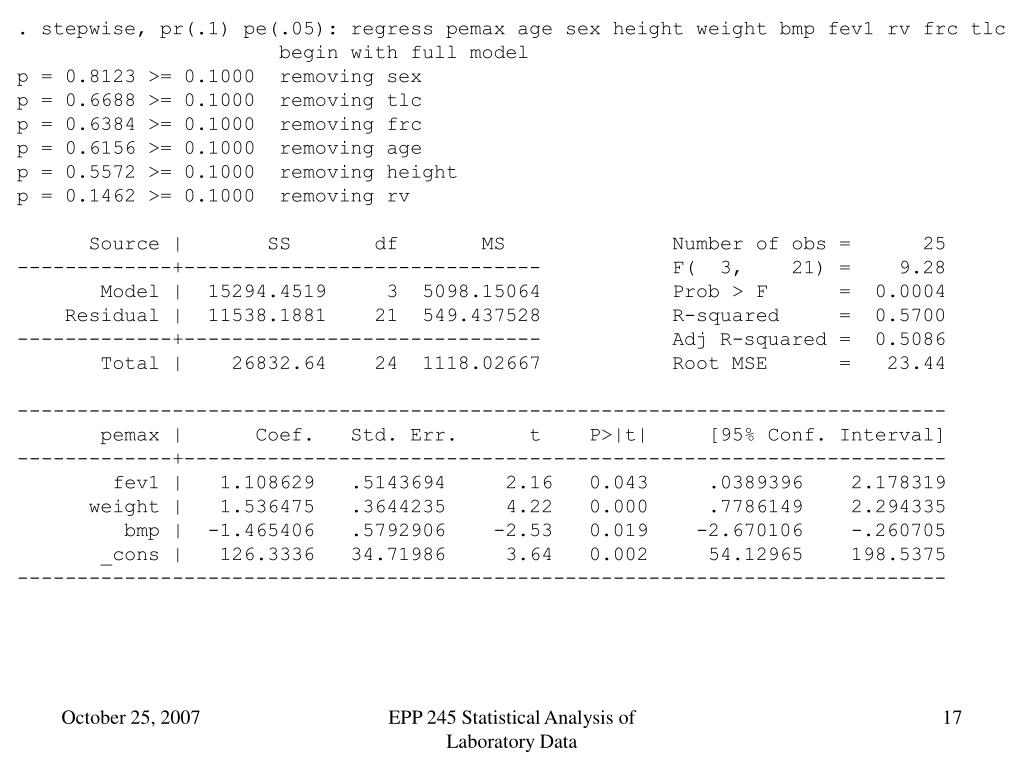 . stepwise, pr(.1) pe(.05): regress pemax age sex height weight bmp fev1 rv frc tlc
begin with full model
p = 0.8123 >= 0.1000 removing sex
p = 0.6688 >= 0.1000 removing tlc
p = 0.6384 >= 0.1000 removing frc
p = 0.6156 >= 0.1000 removing age
p = 0.5572 >= 0.1000 removing height
p = 0.1462 >= 0.1000 removing rv

| Source | SS | df | MS |
|---|---|---|---|
| Model | 15294.4519 | 3 | 5098.15064 |
| Residual | 11538.1881 | 21 | 549.437528 |
| Total | 26832.64 | 24 | 1118.02667 |

Number of obs = 25
F( 3, 21) = 9.28
Prob > F = 0.0004
R-squared = 0.5700
Adj R-squared = 0.5086
Root MSE = 23.44

| pemax | Coef. | Std. Err. | t | P>\|t\| | [95% Conf. | Interval] |
|---|---|---|---|---|---|---|
| fev1 | 1.108629 | .5143694 | 2.16 | 0.043 | .0389396 | 2.178319 |
| weight | 1.536475 | .3644235 | 4.22 | 0.000 | .7786149 | 2.294335 |
| bmp | -1.465406 | .5792906 | -2.53 | 0.019 | -2.670106 | -.260705 |
| _cons | 126.3336 | 34.71986 | 3.64 | 0.002 | 54.12965 | 198.5375 |

October 25, 2007

EPP 245 Statistical Analysis of Laboratory Data

17